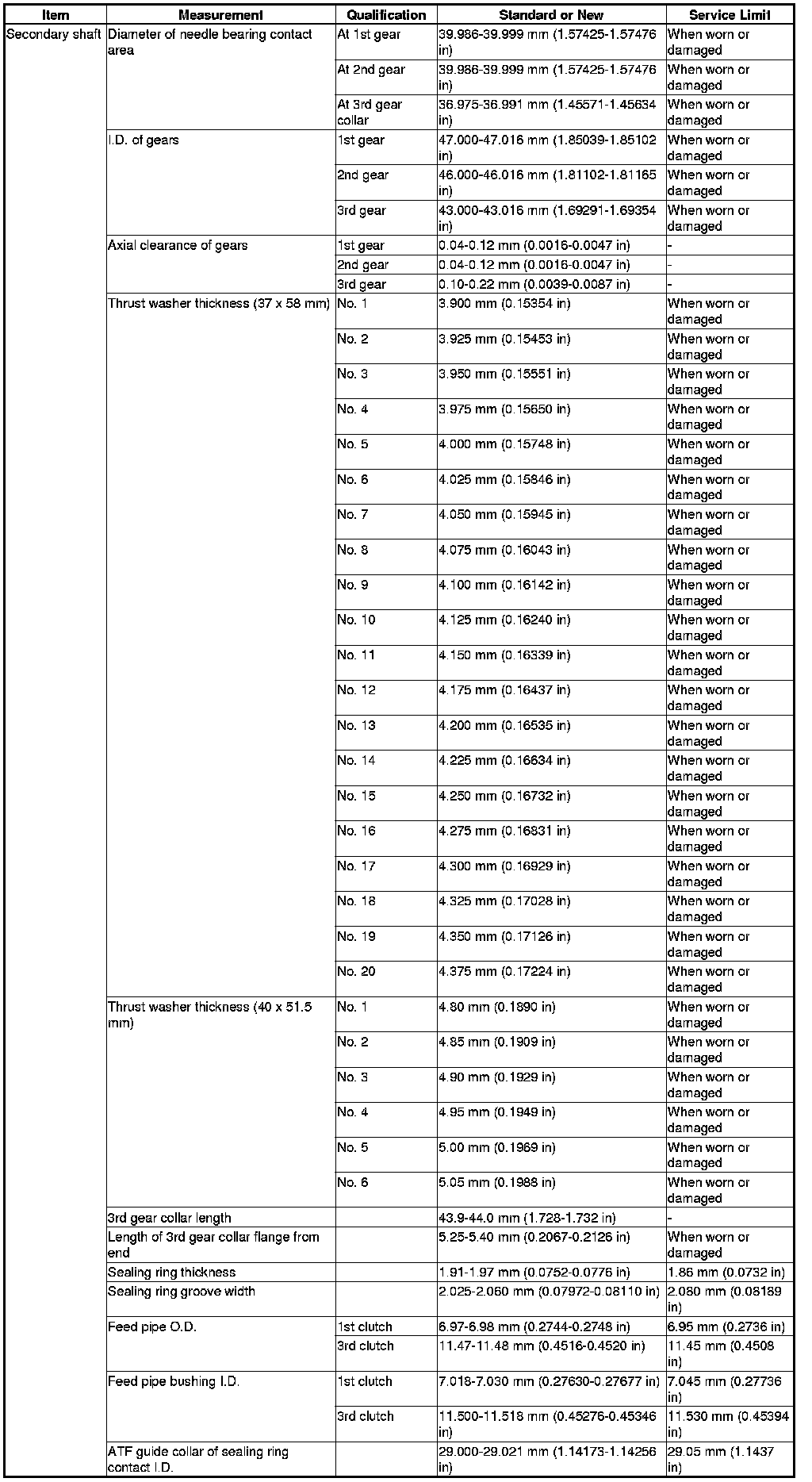 | Item | Measurement | Qualification | Standard or New | Service Limit |
|---|---|---|---|---|
| Secondary shaft | Diameter of needle bearing contact area | At 1st gear | 39.986-39.999 mm (1.57425-1.57476 in) | When worn or damaged |
| | | At 2nd gear | 39.986-39.999 mm (1.57425-1.57476 in) | When worn or damaged |
| | | At 3rd gear collar | 36.975-36.991 mm (1.45571-1.45634 in) | When worn or damaged |
| | I.D. of gears | 1st gear | 47.000-47.016 mm (1.85039-1.85102 in) | When worn or damaged |
| | | 2nd gear | 46.000-46.016 mm (1.81102-1.81165 in) | When worn or damaged |
| | | 3rd gear | 43.000-43.016 mm (1.69291-1.69354 in) | When worn or damaged |
| | Axial clearance of gears | 1st gear | 0.04-0.12 mm (0.0016-0.0047 in) | - |
| | | 2nd gear | 0.04-0.12 mm (0.0016-0.0047 in) | - |
| | | 3rd gear | 0.10-0.22 mm (0.0039-0.0087 in) | - |
| | Thrust washer thickness (37 x 58 mm) | No. 1 | 3.900 mm (0.15354 in) | When worn or damaged |
| | | No. 2 | 3.925 mm (0.15453 in) | When worn or damaged |
| | | No. 3 | 3.950 mm (0.15551 in) | When worn or damaged |
| | | No. 4 | 3.975 mm (0.15650 in) | When worn or damaged |
| | | No. 5 | 4.000 mm (0.15748 in) | When worn or damaged |
| | | No. 6 | 4.025 mm (0.15846 in) | When worn or damaged |
| | | No. 7 | 4.050 mm (0.15945 in) | When worn or damaged |
| | | No. 8 | 4.075 mm (0.16043 in) | When worn or damaged |
| | | No. 9 | 4.100 mm (0.16142 in) | When worn or damaged |
| | | No. 10 | 4.125 mm (0.16240 in) | When worn or damaged |
| | | No. 11 | 4.150 mm (0.16339 in) | When worn or damaged |
| | | No. 12 | 4.175 mm (0.16437 in) | When worn or damaged |
| | | No. 13 | 4.200 mm (0.16535 in) | When worn or damaged |
| | | No. 14 | 4.225 mm (0.16634 in) | When worn or damaged |
| | | No. 15 | 4.250 mm (0.16732 in) | When worn or damaged |
| | | No. 16 | 4.275 mm (0.16831 in) | When worn or damaged |
| | | No. 17 | 4.300 mm (0.16929 in) | When worn or damaged |
| | | No. 18 | 4.325 mm (0.17028 in) | When worn or damaged |
| | | No. 19 | 4.350 mm (0.17126 in) | When worn or damaged |
| | | No. 20 | 4.375 mm (0.17224 in) | When worn or damaged |
| | Thrust washer thickness (40 x 51.5 mm) | No. 1 | 4.80 mm (0.1890 in) | When worn or damaged |
| | | No. 2 | 4.85 mm (0.1909 in) | When worn or damaged |
| | | No. 3 | 4.90 mm (0.1929 in) | When worn or damaged |
| | | No. 4 | 4.95 mm (0.1949 in) | When worn or damaged |
| | | No. 5 | 5.00 mm (0.1969 in) | When worn or damaged |
| | | No. 6 | 5.05 mm (0.1988 in) | When worn or damaged |
| | 3rd gear collar length | | 43.9-44.0 mm (1.728-1.732 in) | - |
| | Length of 3rd gear collar flange from end | | 5.25-5.40 mm (0.2067-0.2126 in) | When worn or damaged |
| | Sealing ring thickness | | 1.91-1.97 mm (0.0752-0.0776 in) | 1.86 mm (0.0732 in) |
| | Sealing ring groove width | | 2.025-2.060 mm (0.07972-0.08110 in) | 2.080 mm (0.08189 in) |
| | Feed pipe O.D. | 1st clutch | 6.97-6.98 mm (0.2744-0.2748 in) | 6.95 mm (0.2736 in) |
| | | 3rd clutch | 11.47-11.48 mm (0.4516-0.4520 in) | 11.45 mm (0.4508 in) |
| | Feed pipe bushing I.D. | 1st clutch | 7.018-7.030 mm (0.27630-0.27677 in) | 7.045 mm (0.27736 in) |
| | | 3rd clutch | 11.500-11.518 mm (0.45276-0.45346 in) | 11.530 mm (0.45394 in) |
| | ATF guide collar of sealing ring contact I.D. | | 29.000-29.021 mm (1.14173-1.14256 in) | 29.05 mm (1.1437 in) |